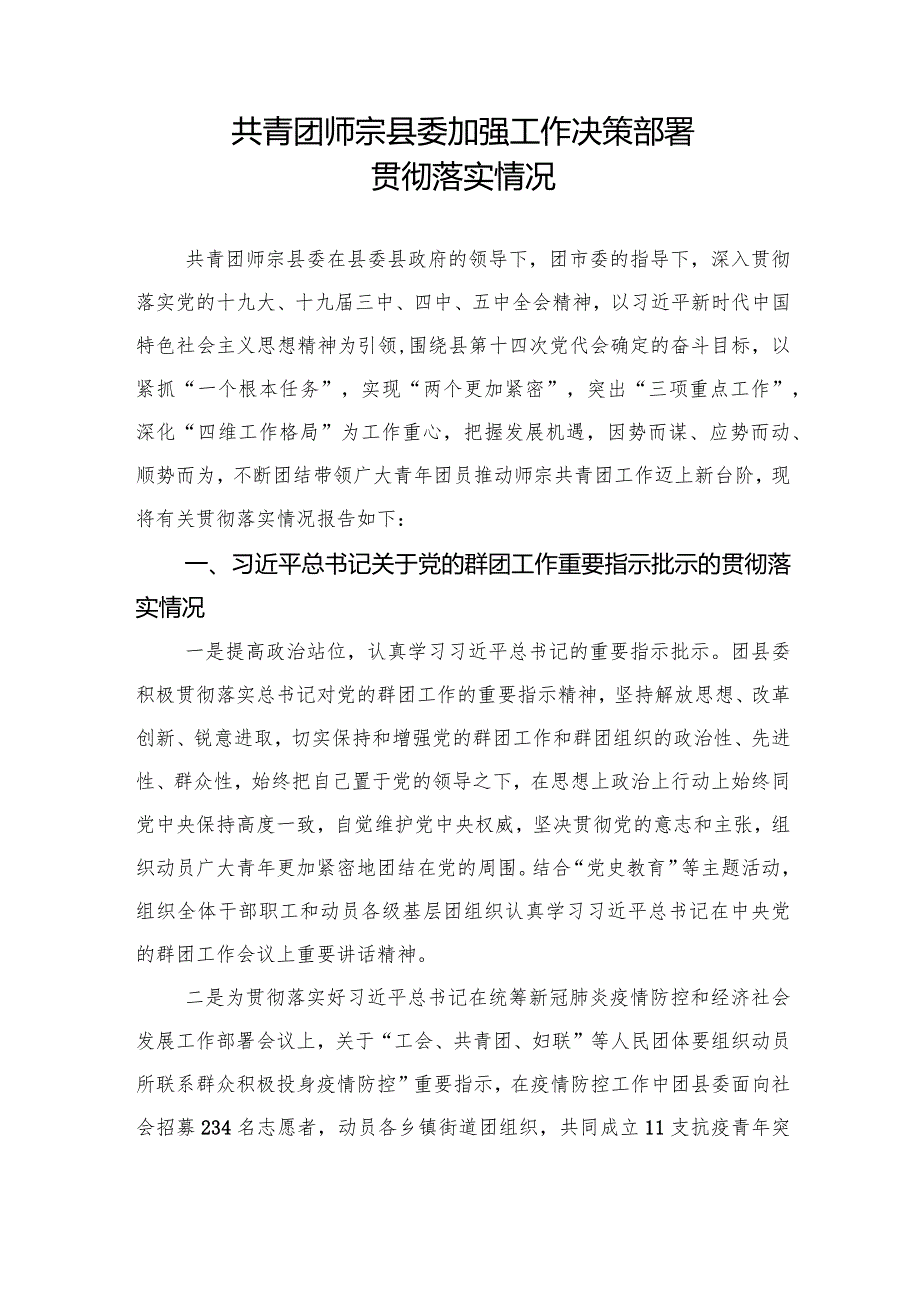 共青团师宗县委加强工作决策部署
贯彻落实情况

共青团师宗县委在县委县政府的领导下，团市委的指导下，深入贯彻落实党的十九大、十九届三中、四中、五中全会精神，以习近平新时代中国特色社会主义思想精神为引领，围绕县第十四次党代会确定的奋斗目标，以紧抓“一个根本任务”，实现“两个更加紧密”，突出“三项重点工作”，深化“四维工作格局”为工作重心，把握发展机遇，因势而谋、应势而动、顺势而为，不断团结带领广大青年团员推动师宗共青团工作迈上新台阶，现将有关贯彻落实情况报告如下：

一、习近平总书记关于党的群团工作重要指示批示的贯彻落实情况

一是提高政治站位，认真学习习近平总书记的重要指示批示。团县委积极贯彻落实总书记对党的群团工作的重要指示精神，坚持解放思想、改革创新、锐意进取，切实保持和增强党的群团工作和群团组织的政治性、先进性、群众性，始终把自己置于党的领导之下，在思想上政治上行动上始终同党中央保持高度一致，自觉维护党中央权威，坚决贯彻党的意志和主张，组织动员广大青年更加紧密地团结在党的周围。结合“党史教育”等主题活动，组织全体干部职工和动员各级基层团组织认真学习习近平总书记在中央党的群团工作会议上重要讲话精神。

二是为贯彻落实好习近平总书记在统筹新冠肺炎疫情防控和经济社会发展工作部署会议上，关于“工会、共青团、妇联”等人民团体要组织动员所联系群众积极投身疫情防控”重要指示，在疫情防控工作中团县委面向社会招募234名志愿者，动员各乡镇街道团组织，共同成立11支抗疫青年突